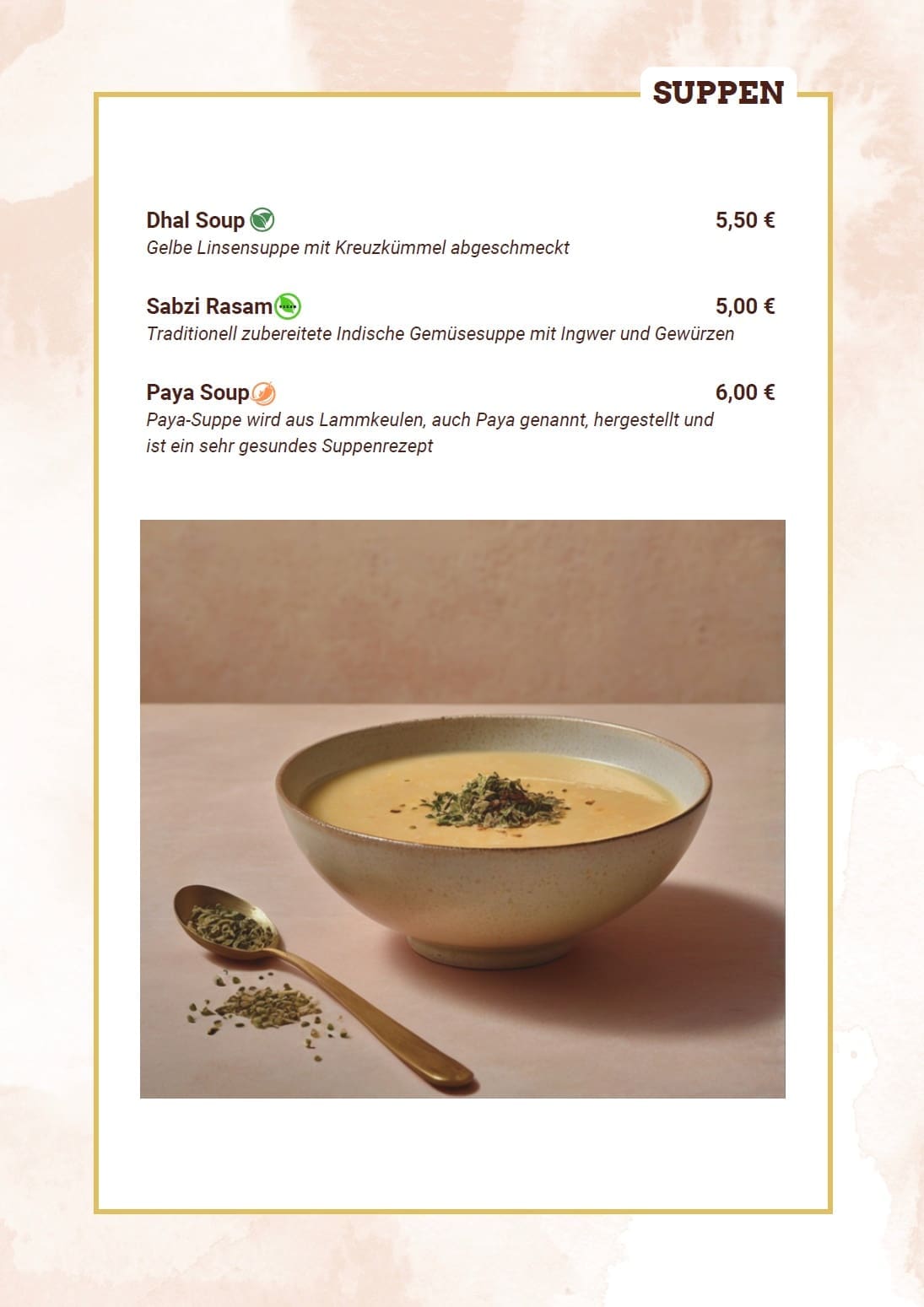 SUPPEN

Dhal Soup
5,50 €
Gelbe Linsensuppe mit Kreuzkümmel abgeschmeckt

Sabzi Rasam
5,00 €
Traditionell zubereitete Indische Gemüsesuppe mit Ingwer und Gewürzen

Paya Soup
6,00 €
Paya-Suppe wird aus Lammkeulen, auch Paya genannt, hergestellt und ist ein sehr gesundes Suppenrezept